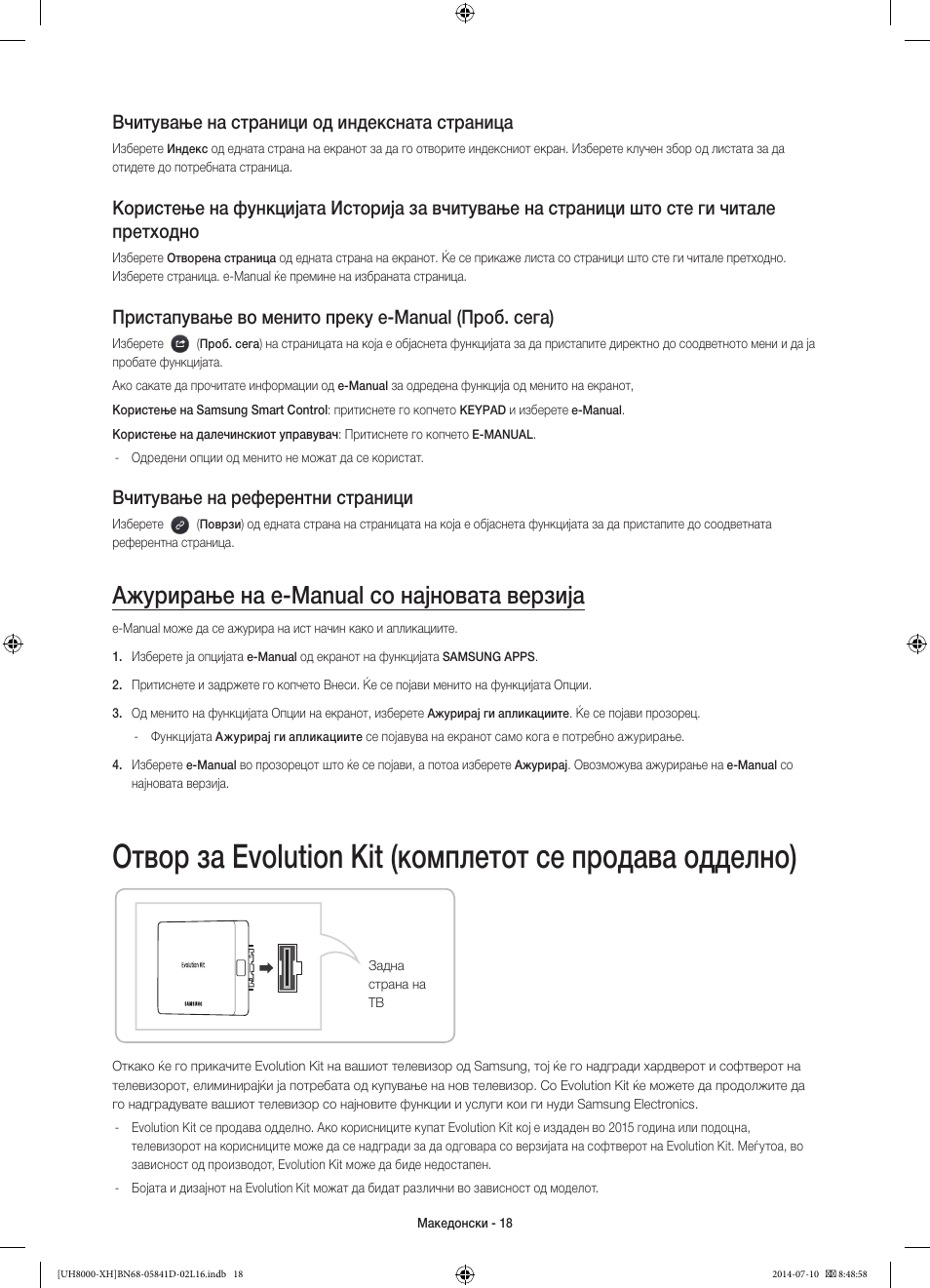 Вчитување на страници од индексната страница

Изберете Индекс од едната страна на екранот за да го отворите индексниот екран. Изберете клучен збор од листата за да отидете до потребната страница.

Користење на функцијата Историја за вчитување на страници што сте ги читале претходно

Изберете Отворена страница од едната страна на екранот. Ќе се прикаже листа со страници што сте ги читале претходно. Изберете страница. e-Manual ќе премине на избраната страница.

Пристапување во менито преку e-Manual (Проб. сега)

Изберете (Проб. сега) на страницата на која е објаснета функцијата за да пристапите директно до соодветното мени и да ја пробате функцијата.

Ако сакате да прочитате информации од e-Manual за одредена функција од менито на екранот,

Користење на Samsung Smart Control: притиснете го копчето KEYPAD и изберете e-Manual.

Користење на далечинскиот управувач: Притиснете го копчето E-MANUAL.

- Одредени опции од менито не можат да се користат.

Вчитување на референтни страници

Изберете (Поврзи) од едната страна на страницата на која е објаснета функцијата за да пристапите до соодветната референтна страница.

Ажурирање на e-Manual со најновата верзија

e-Manual може да се ажурира на ист начин како и апликациите.

1. Изберете ја опцијата e-Manual од екранот на функцијата SAMSUNG APPS.

2. Притиснете и задржете го копчето Внеси. Ќе се појави менито на функцијата Опции.

3. Од менито на функцијата Опции на екранот, изберете Ажурирај ги апликациите. Ќе се појави прозорец.

- Функцијата Ажурирај ги апликациите се појавува на екранот само кога е потребно ажурирање.

4. Изберете e-Manual во прозорецот што ќе се појави, а потоа изберете Ажурирај. Овозможува ажурирање на e-Manual со најновата верзија.

Отвор за Evolution Kit (комплетот се продава одделно)

Evolution Kit

SAMSUNG

Задна страна на ТВ

Откако ќе го прикачите Evolution Kit на вашиот телевизор од Samsung, тој ќе го надгради хардверот и софтверот на телевизорот, елиминирајќи ја потребата од купување на нов телевизор. Со Evolution Kit ќе можете да продолжите да го надградувате вашиот телевизор со најновите функции и услуги кои ги нуди Samsung Electronics.

- Evolution Kit се продава одделно. Ако корисниците купат Evolution Kit кој е издаден во 2015 година или подоцна, телевизорот на корисниците може да се надгради за да одговара со верзијата на софтверот на Evolution Kit. Меѓутоа, во зависност од производот, Evolution Kit може да биде недостапен.

- Бојата и дизајнот на Evolution Kit можат да бидат различни во зависност од моделот.

Македонски - 18

[UH8000-XH]BN68-05841D-02L16.indb 18 2014-07-10 8:48:58